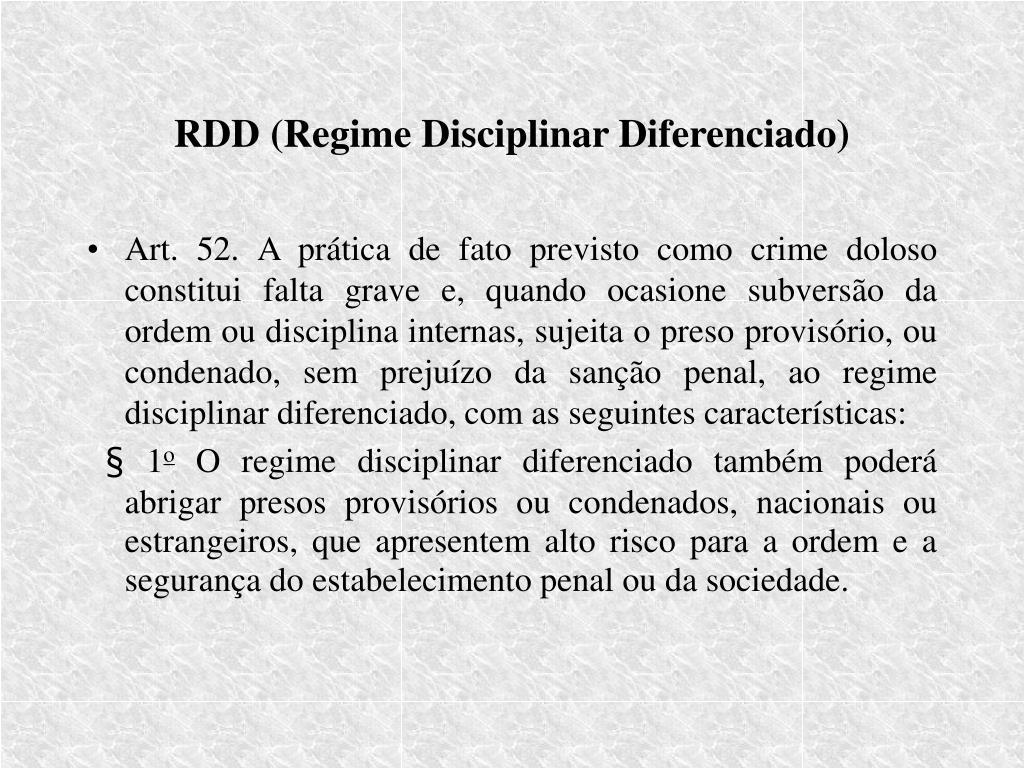 RDD (Regime Disciplinar Diferenciado)

• Art. 52. A prática de fato previsto como crime doloso constitui falta grave e, quando ocasione subversão da ordem ou disciplina internas, sujeita o preso provisório, ou condenado, sem prejuízo da sanção penal, ao regime disciplinar diferenciado, com as seguintes características:

§ 1º O regime disciplinar diferenciado também poderá abrigar presos provisórios ou condenados, nacionais ou estrangeiros, que apresentem alto risco para a ordem e a segurança do estabelecimento penal ou da sociedade.